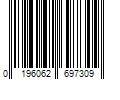 0 196062 697309